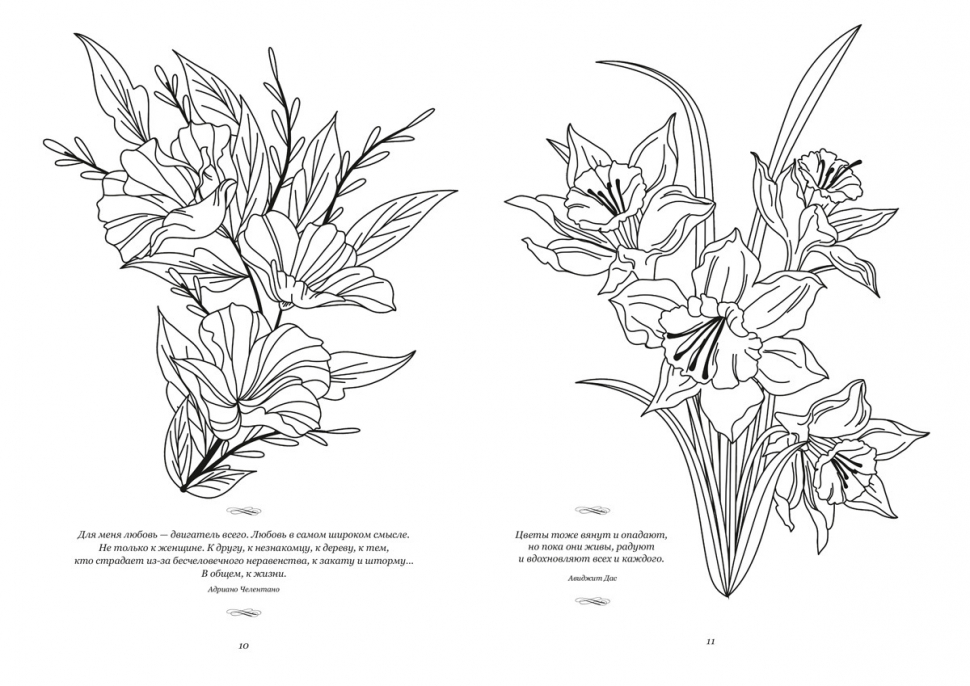 Для меня любовь — двигатель всего. Любовь в самом широком смысле. Не только к женщине. К другу, к незнакомцу, к дереву, к тем, кто страдает из-за бесчеловечного неравенства, к закату и шторму... В общем, к жизни.

Адриано Челентано

10

Цветы тоже вянут и опадают, но пока они живы, радуют и вдохновляют всех и каждого.

Авиджит Дас

11